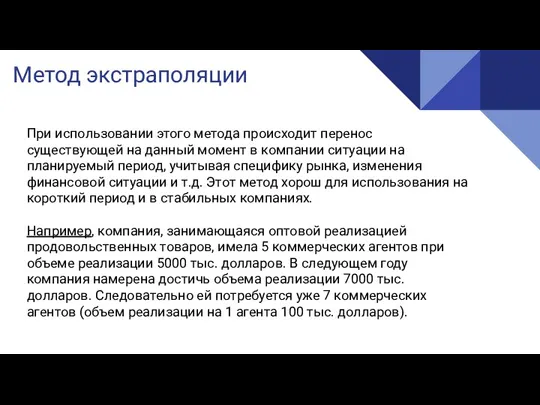 Метод экстраполяции

При использовании этого метода происходит перенос существующей на данный момент в компании ситуации на планируемый период, учитывая специфику рынка, изменения финансовой ситуации и т.д. Этот метод хорош для использования на короткий период и в стабильных компаниях.

Например, компания, занимающаяся оптовой реализацией продовольственных товаров, имела 5 коммерческих агентов при объеме реализации 5000 тыс. долларов. В следующем году компания намерена достичь объема реализации 7000 тыс. долларов. Следовательно ей потребуется уже 7 коммерческих агентов (объем реализации на 1 агента 100 тыс. долларов).